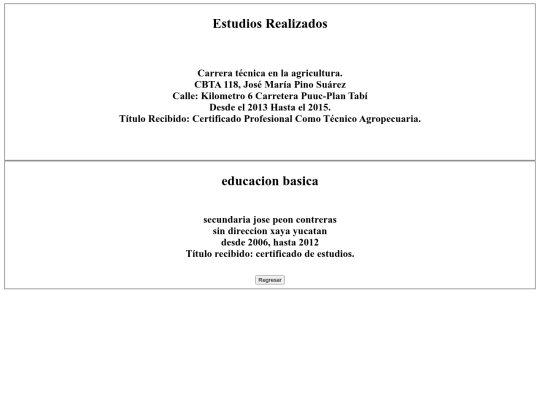 Estudios Realizados

Carrera técnica en la agricultura.
CBTA 118, José María Pino Suárez
Calle: Kilometro 6 Carretera Puuc-Plan Tabí
Desde el 2013 Hasta el 2015.
Título Recibido: Certificado Profesional Como Técnico Agropecuaria.

educacion basica

secundaria jose peon contreras
sin direccion xaya yucatan
desde 2006, hasta 2012
Título recibido: certificado de estudios.

Regresar